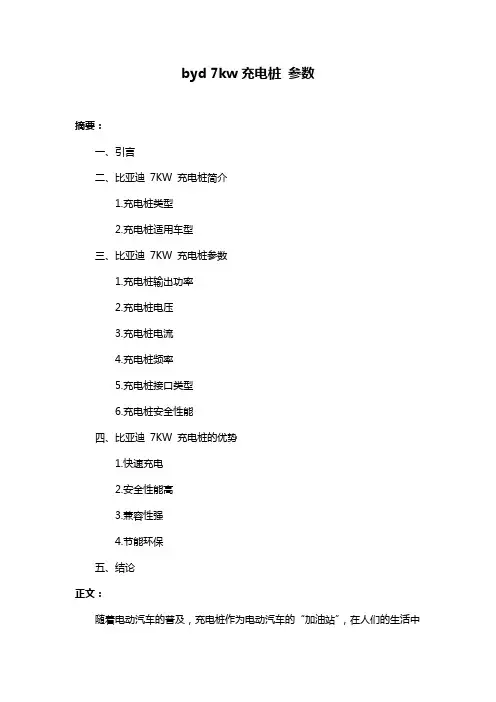 byd 7kw 充电桩 参数

摘要：

一、引言

二、比亚迪 7KW 充电桩简介

1.充电桩类型

2.充电桩适用车型

三、比亚迪 7KW 充电桩参数

1.充电桩输出功率

2.充电桩电压

3.充电桩电流

4.充电桩频率

5.充电桩接口类型

6.充电桩安全性能

四、比亚迪 7KW 充电桩的优势

1.快速充电

2.安全性能高

3.兼容性强

4.节能环保

五、结论

正文：

随着电动汽车的普及，充电桩作为电动汽车的“加油站”，在人们的生活中